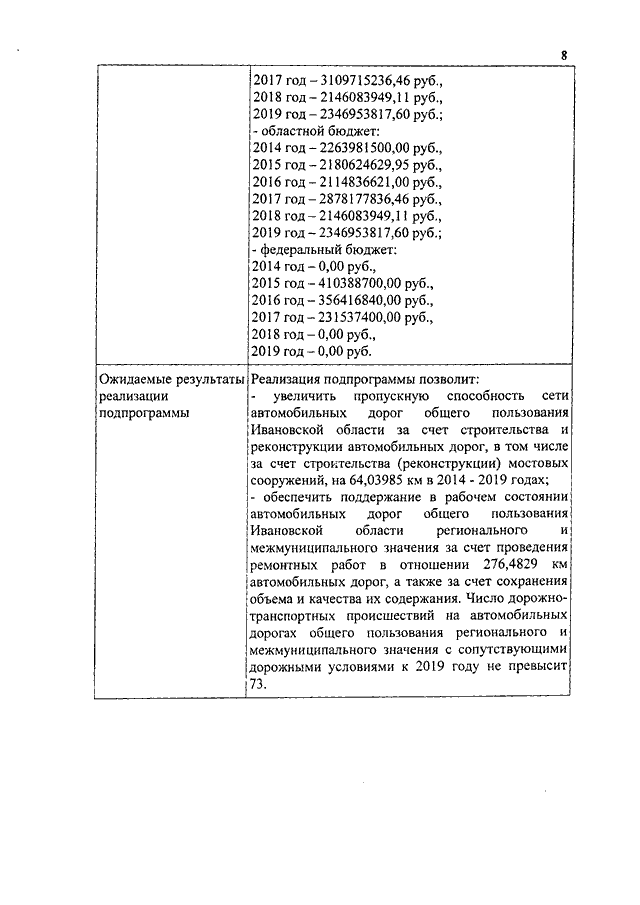 8

| | |
|---|---|
| | 2017 год – 3109715236,46 руб., 2018 год – 2146083949,11 руб., 2019 год – 2346953817,60 руб.; - областной бюджет: 2014 год – 2263981500,00 руб., 2015 год – 2180624629,95 руб., 2016 год – 2114836621,00 руб., 2017 год – 2878177836,46 руб., 2018 год – 2146083949,11 руб., 2019 год – 2346953817,60 руб.; - федеральный бюджет: 2014 год – 0,00 руб., 2015 год – 410388700,00 руб., 2016 год – 356416840,00 руб., 2017 год – 231537400,00 руб., 2018 год – 0,00 руб., 2019 год – 0,00 руб. |
| Ожидаемые результаты реализации подпрограммы | Реализация подпрограммы позволит: - увеличить пропускную способность сети автомобильных дорог общего пользования Ивановской области за счет строительства и реконструкции автомобильных дорог, в том числе за счет строительства (реконструкции) мостовых сооружений, на 64,03985 км в 2014 - 2019 годах; - обеспечить поддержание в рабочем состоянии автомобильных дорог общего пользования Ивановской области регионального и межмуниципального значения за счет проведения ремонтных работ в отношении 276,4829 км автомобильных дорог, а также за счет сохранения объема и качества их содержания. Число дорожно-транспортных происшествий на автомобильных дорогах общего пользования регионального и межмуниципального значения с сопутствующими дорожными условиями к 2019 году не превысит 73. |